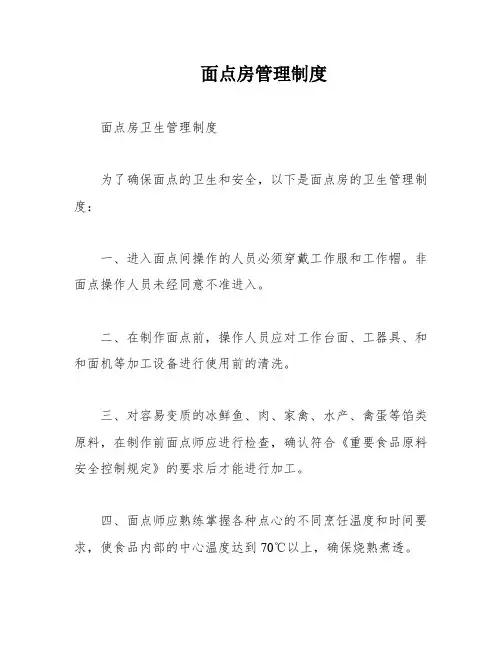 面点房管理制度

面点房卫生管理制度

为了确保面点的卫生和安全，以下是面点房的卫生管理制度：

一、进入面点间操作的人员必须穿戴工作服和工作帽。非面点操作人员未经同意不准进入。

二、在制作面点前，操作人员应对工作台面、工器具、和和面机等加工设备进行使用前的清洗。

三、对容易变质的冰鲜鱼、肉、家禽、水产、禽蛋等馅类原料，在制作前面点师应进行检查，确认符合《重要食品原料安全控制规定》的要求后才能进行加工。

四、面点师应熟练掌握各种点心的不同烹饪温度和时间要求，使食品内部的中心温度达到70℃以上，确保烧熟煮透。